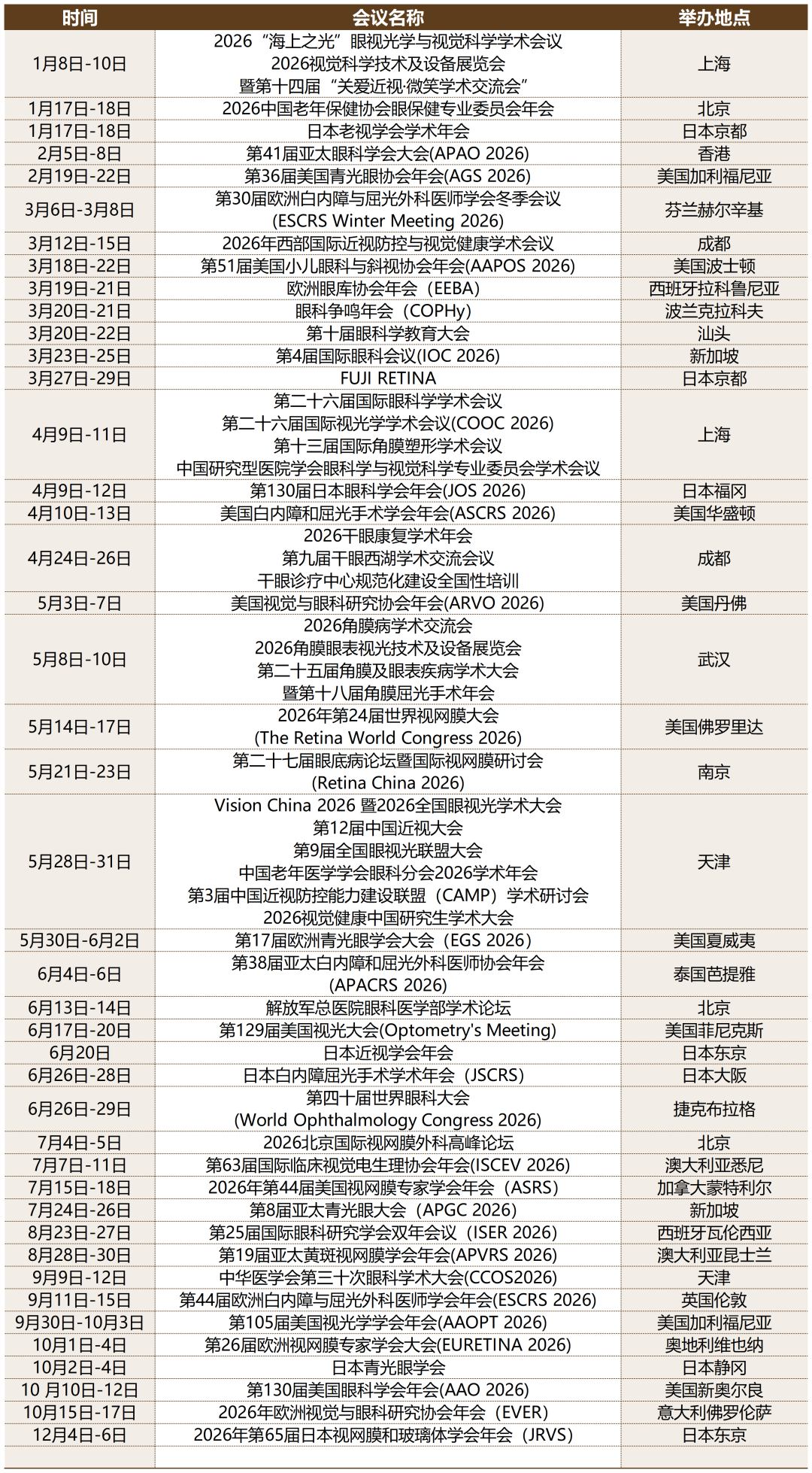 | 时间 | 会议名称 | 举办地点 |
|---|---|---|
| 1月8日-10日 | 2026“海上之光”眼视光学与视觉科学学术会议 2026视觉科学技术及设备展览会 暨第十四届“关爱近视·微笑学术交流会” | 上海 |
| 1月17日-18日 | 2026中国老年保健协会眼保健专业委员会年会 | 北京 |
| 1月17日-18日 | 日本老视学会学术年会 | 日本京都 |
| 2月5日-8日 | 第41届亚太眼科学会大会(APAO 2026) | 香港 |
| 2月19日-22日 | 第36届美国青光眼协会年会(AGS 2026) | 美国加利福尼亚 |
| 3月6日-3月8日 | 第30届欧洲白内障与屈光外科医师学会冬季会议 (ESCRS Winter Meeting 2026) | 芬兰赫尔辛基 |
| 3月12日-15日 | 2026年西部国际近视防控与视觉健康学术会议 | 成都 |
| 3月18日-22日 | 第51届美国小儿眼科与斜视协会年会(AAPOS 2026) | 美国波士顿 |
| 3月19日-21日 | 欧洲眼库协会年会（EEBA) | 西班牙拉科鲁尼亚 |
| 3月20日-21日 | 眼科争鸣年会（COPHy) | 波兰克拉科夫 |
| 3月20日-22日 | 第十届眼科学教育大会 | 汕头 |
| 3月23日-25日 | 第4届国际眼科会议(IOC 2026) | 新加坡 |
| 3月27日-29日 | FUJI RETINA | 日本京都 |
| 4月9日-11日 | 第二十六届国际眼科学学术会议 第二十六届国际视光学学术会议(COOC 2026) 第十三届国际角膜塑形学术会议 中国研究型医院学会眼科学与视觉科学专业委员会学术会议 | 上海 |
| 4月9日-12日 | 第130届日本眼科学会年会(JOS 2026) | 日本福冈 |
| 4月10日-13日 | 美国白内障和屈光手术学会年会(ASCRS 2026) | 美国华盛顿 |
| 4月24日-26日 | 2026干眼康复学术年会 第九届干眼西湖学术交流会议 干眼诊疗中心规范化建设全国性培训 | 成都 |
| 5月3日-7日 | 美国视觉与眼科研究协会年会(ARVO 2026) | 美国丹佛 |
| 5月8日-10日 | 2026角膜病学术交流会 2026角膜眼表视光技术及设备展览会 第二十五届角膜及眼表疾病学术大会 暨第十八届角膜屈光手术年会 | 武汉 |
| 5月14日-17日 | 2026年第24届世界视网膜大会 (The Retina World Congress 2026) | 美国佛罗里达 |
| 5月21日-23日 | 第二十七届眼底病论坛暨国际视网膜研讨会 (Retina China 2026) | 南京 |
| 5月28日-31日 | Vision China 2026 暨2026全国眼视光学术大会 第12届中国近视大会 第9届全国眼视光联盟大会 中国老年医学学会眼科分会2026学术年会 第3届中国近视防控能力建设联盟（CAMP）学术研讨会 2026视觉健康中国研究生学术大会 | 天津 |
| 5月30日-6月2日 | 第17届欧洲青光眼学会大会（EGS 2026） | 美国夏威夷 |
| 6月4日-6日 | 第38届亚太白内障和屈光外科医师协会年会 (APACRS 2026) | 泰国芭提雅 |
| 6月13日-14日 | 解放军总医院眼科医学部学术论坛 | 北京 |
| 6月17日-20日 | 第129届美国视光大会(Optometry's Meeting) | 美国菲尼克斯 |
| 6月20日 | 日本近视学会年会 | 日本东京 |
| 6月26日-28日 | 日本白内障屈光手术学术年会（JSCRS) | 日本大阪 |
| 6月26日-29日 | 第四十届世界眼科大会 (World Ophthalmology Congress 2026) | 捷克布拉格 |
| 7月4日-5日 | 2026北京国际视网膜外科高峰论坛 | 北京 |
| 7月7日-11日 | 第63届国际临床视觉电生理协会年会(ISCEV 2026) | 澳大利亚悉尼 |
| 7月15日-18日 | 2026年第44届美国视网膜专家学会年会（ASRS) | 加拿大蒙特利尔 |
| 7月24日-26日 | 第8届亚太青光眼大会（APGC 2026) | 新加坡 |
| 8月23日-27日 | 第25届国际眼科研究学会双年会议（ISER 2026) | 西班牙瓦伦西亚 |
| 8月28日-30日 | 第19届亚太黄斑视网膜学会年会(APVRS 2026) | 澳大利亚昆士兰 |
| 9月9日-12日 | 中华医学会第三十次眼科学术大会(CCOS2026) | 天津 |
| 9月11日-15日 | 第44届欧洲白内障与屈光外科医师学会年会(ESCRS 2026) | 英国伦敦 |
| 9月30日-10月3日 | 第105届美国视光学学会年会(AAOPT 2026) | 美国加利福尼亚 |
| 10月1日-4日 | 第26届欧洲视网膜专家学会大会(EURETINA 2026) | 奥地利维也纳 |
| 10月2日-4日 | 日本青光眼学会 | 日本静冈 |
| 10 月10日-12日 | 第130届美国眼科学会年会(AAO 2026) | 美国新奥尔良 |
| 10月15日-17日 | 2026年欧洲视觉与眼科研究协会年会（EVER) | 意大利佛罗伦萨 |
| 12月4日-6日 | 2026年第65届日本视网膜和玻璃体学会年会（JRVS) | 日本东京 |